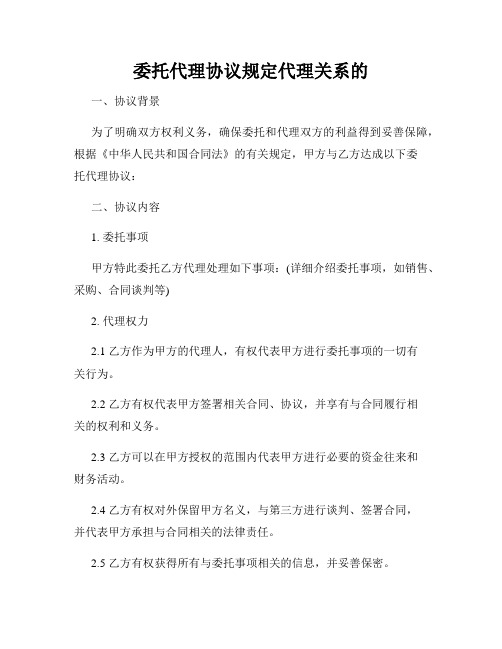 委托代理协议规定代理关系的

一、协议背景

为了明确双方权利义务，确保委托和代理双方的利益得到妥善保障，根据《中华人民共和国合同法》的有关规定，甲方与乙方达成以下委托代理协议：

二、协议内容

1. 委托事项

甲方特此委托乙方代理处理如下事项：(详细介绍委托事项，如销售、采购、合同谈判等)

2. 代理权力

2.1 乙方作为甲方的代理人，有权代表甲方进行委托事项的一切有关行为。

2.2 乙方有权代表甲方签署相关合同、协议，并享有与合同履行相关的权利和义务。

2.3 乙方可以在甲方授权的范围内代表甲方进行必要的资金往来和财务活动。

2.4 乙方有权对外保留甲方名义，与第三方进行谈判、签署合同，并代表甲方承担与合同相关的法律责任。

2.5 乙方有权获得所有与委托事项相关的信息，并妥善保密。